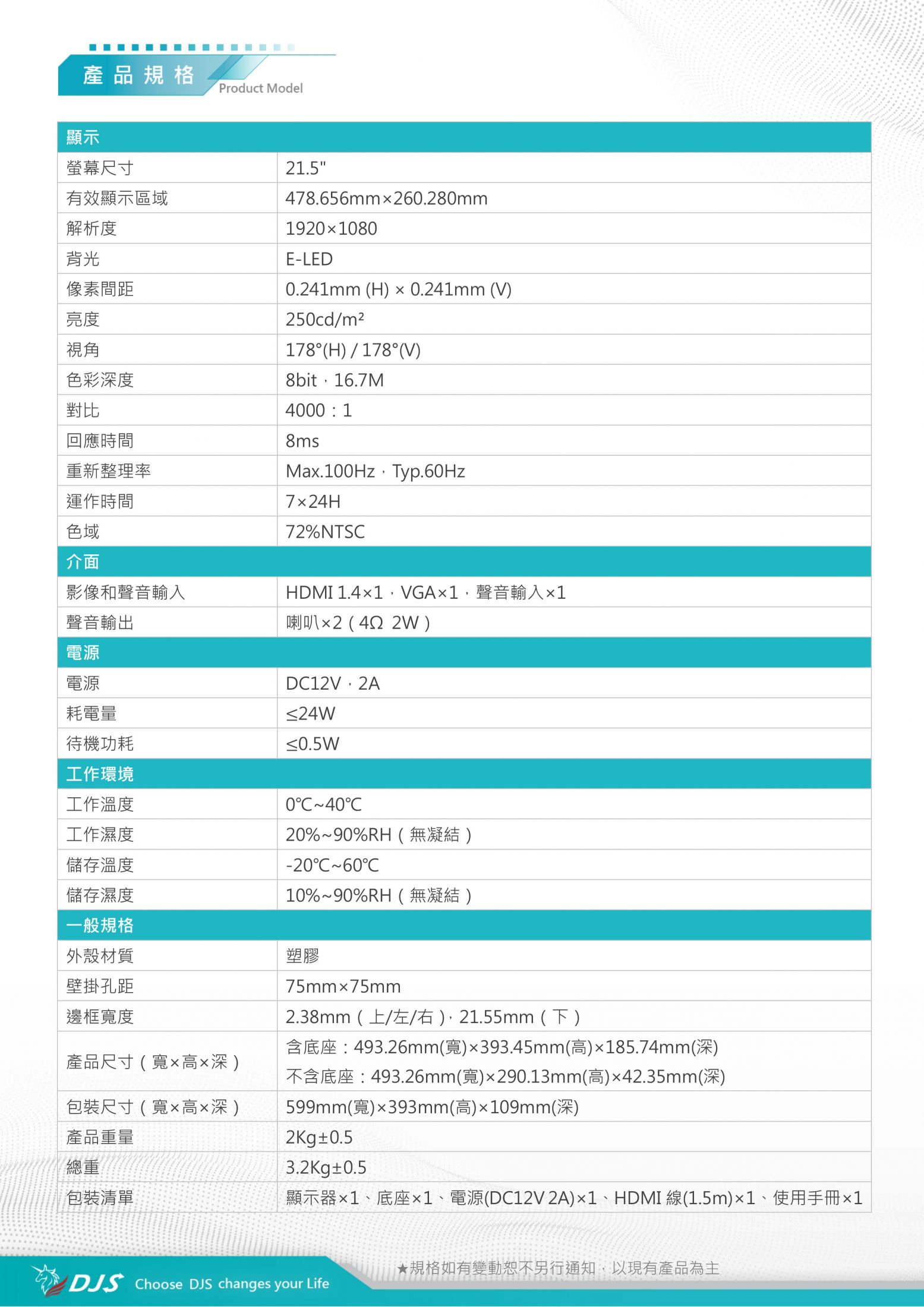 產品規格 Product Model

| 顯示 | |
|---|---|
| 螢幕尺寸 | 21.5" |
| 有效顯示區域 | 478.656mm×260.280mm |
| 解析度 | 1920×1080 |
| 背光 | E-LED |
| 像素間距 | 0.241mm (H) × 0.241mm (V) |
| 亮度 | 250cd/m² |
| 視角 | 178°(H) / 178°(V) |
| 色彩深度 | 8bit，16.7M |
| 對比 | 4000：1 |
| 回應時間 | 8ms |
| 重新整理率 | Max.100Hz，Typ.60Hz |
| 運作時間 | 7×24H |
| 色域 | 72%NTSC |
| 介面 | |
| 影像和聲音輸入 | HDMI 1.4×1，VGA×1，聲音輸入×1 |
| 聲音輸出 | 喇叭×2（4Ω 2W） |
| 電源 | |
| 電源 | DC12V，2A |
| 耗電量 | ≤24W |
| 待機功耗 | ≤0.5W |
| 工作環境 | |
| 工作溫度 | 0℃~40℃ |
| 工作濕度 | 20%~90%RH（無凝結） |
| 儲存溫度 | -20℃~60℃ |
| 儲存濕度 | 10%~90%RH（無凝結） |
| 一般規格 | |
| 外殼材質 | 塑膠 |
| 壁掛孔距 | 75mm×75mm |
| 邊框寬度 | 2.38mm（上/左/右），21.55mm（下） |
| 產品尺寸（寬×高×深） | 含底座：493.26mm(寬)×393.45mm(高)×185.74mm(深) 不含底座：493.26mm(寬)×290.13mm(高)×42.35mm(深) |
| 包裝尺寸（寬×高×深） | 599mm(寬)×393mm(高)×109mm(深) |
| 產品重量 | 2Kg±0.5 |
| 總重 | 3.2Kg±0.5 |
| 包裝清單 | 顯示器×1、底座×1、電源(DC12V 2A)×1、HDMI 線(1.5m)×1、使用手冊×1 |

DJS Choose DJS changes your Life

★規格如有變動恕不另行通知，以現有產品為主